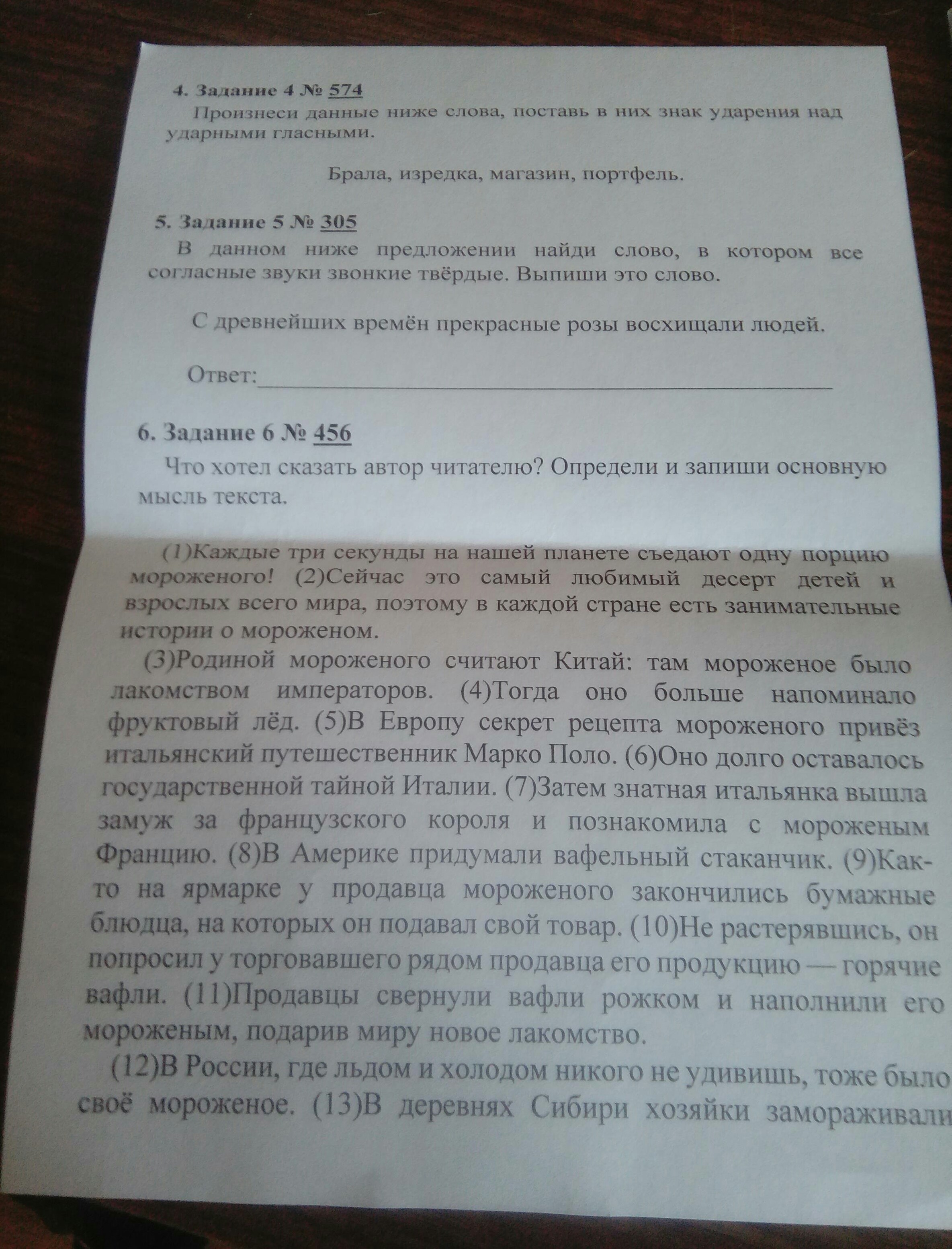 4. Задание 4 № 574

Произнеси данные ниже слова, поставь в них знак ударения над ударными гласными.

Брала, изредка, магазин, портфель.

5. Задание 5 № 305

В данном ниже предложении найди слово, в котором все согласные звуки звонкие твёрдые. Выпиши это слово.

С древнейших времён прекрасные розы восхищали людей.

Ответ:____

6. Задание 6 № 456

Что хотел сказать автор читателю? Определи и запиши основную мысль текста.

(1)Каждые три секунды на нашей планете съедают одну порцию мороженого! (2)Сейчас это самый любимый десерт детей и взрослых всего мира, поэтому в каждой стране есть занимательные истории о мороженом.

(3)Родиной мороженого считают Китай: там мороженое было лакомством императоров. (4)Тогда оно больше напоминало фруктовый лёд. (5)В Европу секрет рецепта мороженого привёз итальянский путешественник Марко Поло. (6)Оно долго оставалось государственной тайной Италии. (7)Затем знатная итальянка вышла замуж за французского короля и познакомила с мороженым Францию. (8)В Америке придумали вафельный стаканчик. (9)Как-то на ярмарке у продавца мороженого закончились бумажные блюдца, на которых он подавал свой товар. (10)Не растерявшись, он попросил у торговавшего рядом продавца его продукцию — горячие вафли. (11)Продавцы свернули вафли рожком и наполнили его мороженым, подарив миру новое лакомство.

(12)В России, где льдом и холодом никого не удивишь, тоже было своё мороженое. (13)В деревнях Сибири хозяйки замораживали